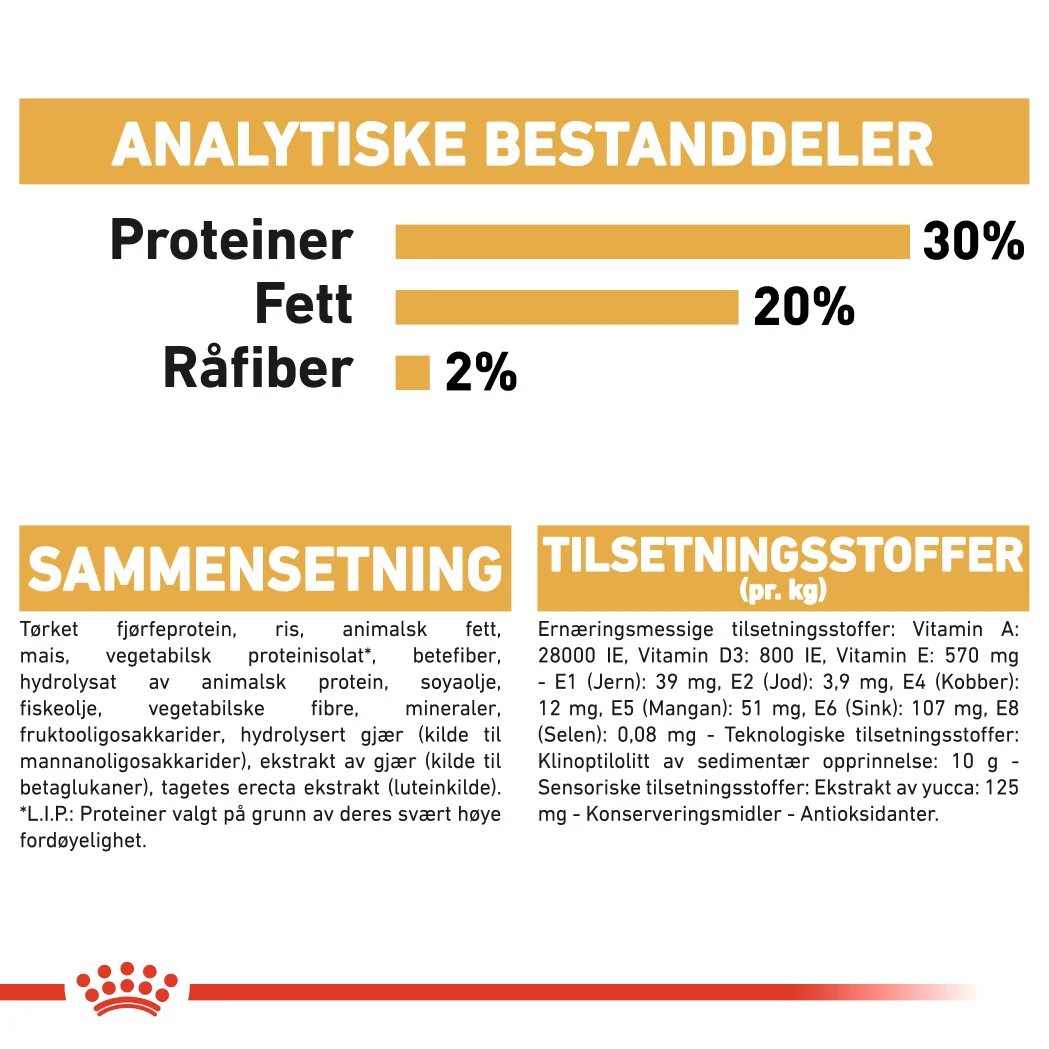 ANALYTISKE BESTANDDELER

Proteiner 30%

Fett 20%

Råfiber 2%

SAMMENSETNING

Tørket fjørfeprotein, ris, animalsk fett, mais, vegetabilsk proteinisolat*, betefiber, hydrolysat av animalsk protein, soyaolje, fiskeolje, vegetabilske fibre, mineraler, fruktooligosakkarider, hydrolysert gjær (kilde til mannanoligosakkarider), ekstrakt av gjær (kilde til betaglukaner), tagetes erecta ekstrakt (luteinkilde). *L.I.P.: Proteiner valgt på grunn av deres svært høye fordøyelighet.

TILSETNINGSSTOFFER
(pr. kg)

Ernæringsmessige tilsetningsstoffer: Vitamin A: 28000 IE, Vitamin D3: 800 IE, Vitamin E: 570 mg - E1 (Jern): 39 mg, E2 (Jod): 3,9 mg, E4 (Kobber): 12 mg, E5 (Mangan): 51 mg, E6 (Sink): 107 mg, E8 (Selen): 0,08 mg - Teknologiske tilsetningsstoffer: Klinoptilolitt av sedimentær opprinnelse: 10 g - Sensoriske tilsetningsstoffer: Ekstrakt av yucca: 125 mg - Konserveringsmidler - Antioksidanter.